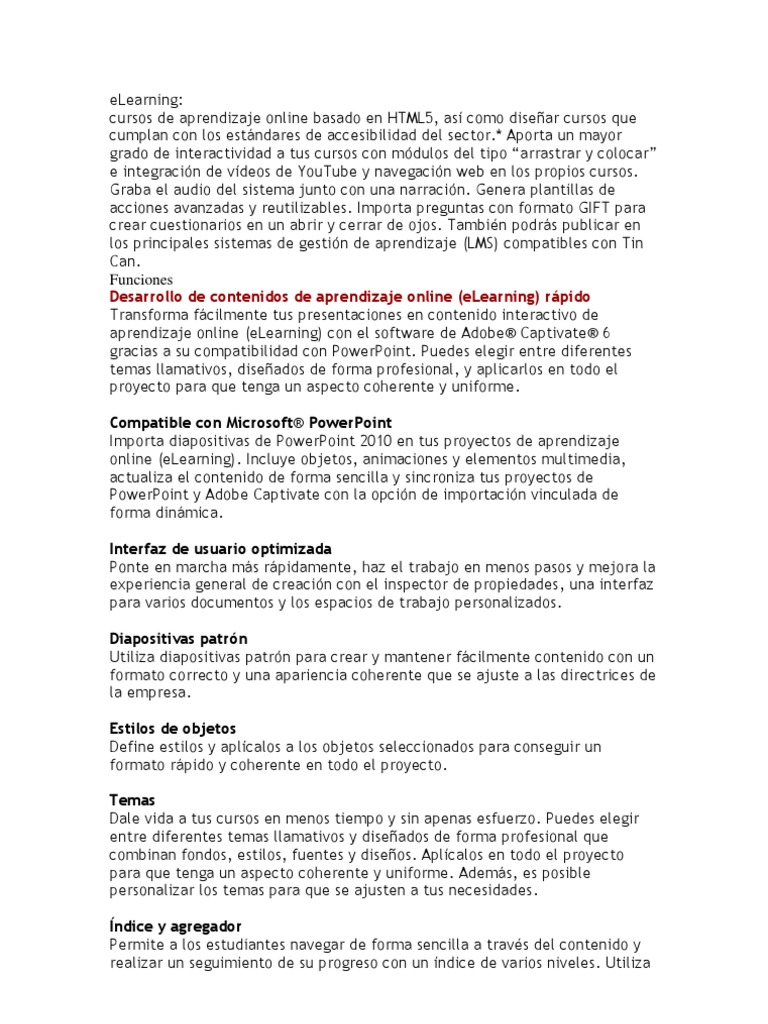 eLearning:
cursos de aprendizaje online basado en HTML5, así como diseñar cursos que cumplan con los estándares de accesibilidad del sector.* Aporta un mayor grado de interactividad a tus cursos con módulos del tipo “arrastrar y colocar” e integración de vídeos de YouTube y navegación web en los propios cursos. Graba el audio del sistema junto con una narración. Genera plantillas de acciones avanzadas y reutilizables. Importa preguntas con formato GIFT para crear cuestionarios en un abrir y cerrar de ojos. También podrás publicar en los principales sistemas de gestión de aprendizaje (LMS) compatibles con Tin Can.
Funciones
Desarrollo de contenidos de aprendizaje online (eLearning) rápido
Transforma fácilmente tus presentaciones en contenido interactivo de aprendizaje online (eLearning) con el software de Adobe® Captivate® 6 gracias a su compatibilidad con PowerPoint. Puedes elegir entre diferentes temas llamativos, diseñados de forma profesional, y aplicarlos en todo el proyecto para que tenga un aspecto coherente y uniforme.

Compatible con Microsoft® PowerPoint
Importa diapositivas de PowerPoint 2010 en tus proyectos de aprendizaje online (eLearning). Incluye objetos, animaciones y elementos multimedia, actualiza el contenido de forma sencilla y sincroniza tus proyectos de PowerPoint y Adobe Captivate con la opción de importación vinculada de forma dinámica.

Interfaz de usuario optimizada
Ponte en marcha más rápidamente, haz el trabajo en menos pasos y mejora la experiencia general de creación con el inspector de propiedades, una interfaz para varios documentos y los espacios de trabajo personalizados.

Diapositivas patrón
Utiliza diapositivas patrón para crear y mantener fácilmente contenido con un formato correcto y una apariencia coherente que se ajuste a las directrices de la empresa.

Estilos de objetos
Define estilos y aplícalos a los objetos seleccionados para conseguir un formato rápido y coherente en todo el proyecto.

Temas
Dale vida a tus cursos en menos tiempo y sin apenas esfuerzo. Puedes elegir entre diferentes temas llamativos y diseñados de forma profesional que combinan fondos, estilos, fuentes y diseños. Aplícalos en todo el proyecto para que tenga un aspecto coherente y uniforme. Además, es posible personalizar los temas para que se ajusten a tus necesidades.

Índice y agregador
Permite a los estudiantes navegar de forma sencilla a través del contenido y realizar un seguimiento de su progreso con un índice de varios niveles. Utiliza